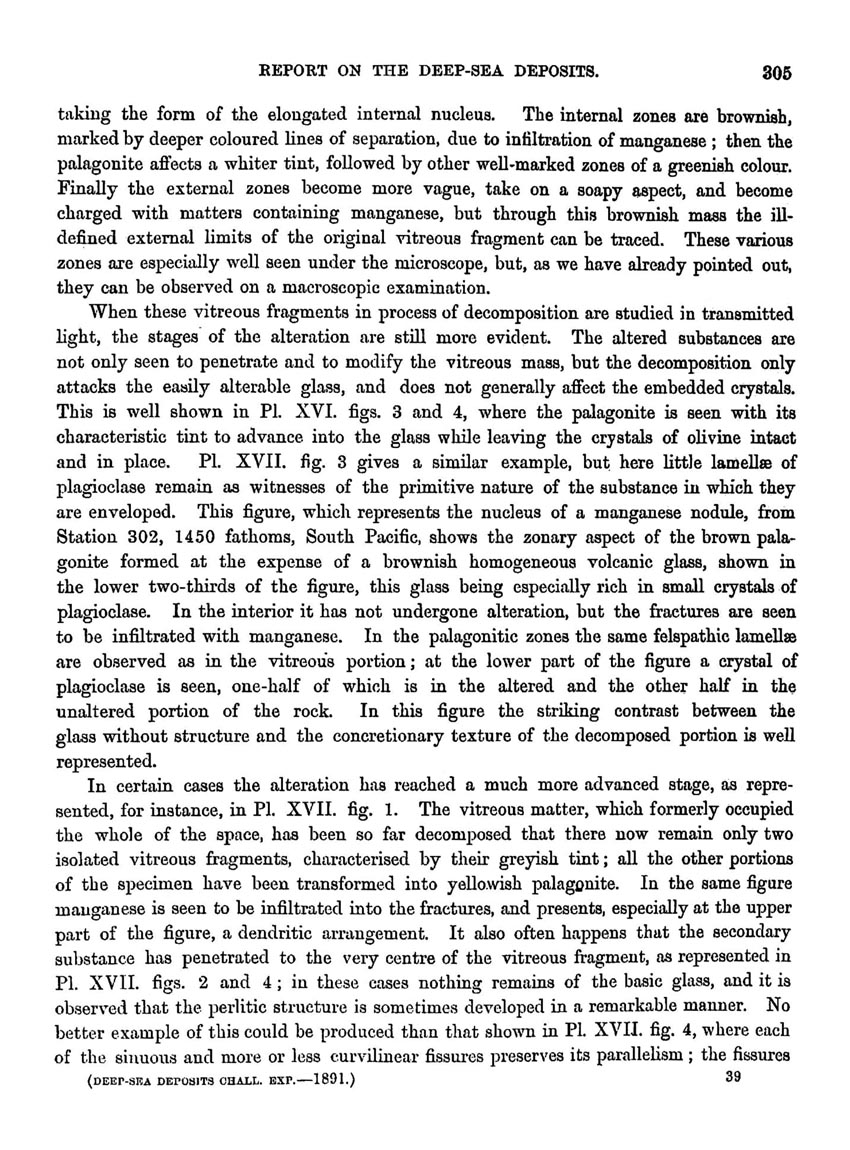 REPORT ON THE DEEP-SEA DEPOSITS. 305

taking the form of the elongated internal nucleus. The internal zones are brownish, marked by deeper coloured lines of separation, due to infiltration of manganese; then the palagonite affects a whiter tint, followed by other well-marked zones of a greenish colour. Finally the external zones become more vague, take on a soapy aspect, and become charged with matters containing manganese, but through this brownish mass the ill-defined external limits of the original vitreous fragment can be traced. These various zones are especially well seen under the microscope, but, as we have already pointed out, they can be observed on a macroscopic examination.

When these vitreous fragments in process of decomposition are studied in transmitted light, the stages of the alteration are still more evident. The altered substances are not only seen to penetrate and to modify the vitreous mass, but the decomposition only attacks the easily alterable glass, and does not generally affect the embedded crystals. This is well shown in Pl. XVI. figs. 3 and 4, where the palagonite is seen with its characteristic tint to advance into the glass while leaving the crystals of olivine intact and in place. Pl. XVII. fig. 3 gives a similar example, but here little lamellæ of plagioclase remain as witnesses of the primitive nature of the substance in which they are enveloped. This figure, which represents the nucleus of a manganese nodule, from Station 302, 1450 fathoms, South Pacific, shows the zonary aspect of the brown palagonite formed at the expense of a brownish homogeneous volcanic glass, shown in the lower two-thirds of the figure, this glass being especially rich in small crystals of plagioclase. In the interior it has not undergone alteration, but the fractures are seen to be infiltrated with manganese. In the palagonitic zones the same felspathic lamellæ are observed as in the vitreous portion; at the lower part of the figure a crystal of plagioclase is seen, one-half of which is in the altered and the other half in the unaltered portion of the rock. In this figure the striking contrast between the glass without structure and the concretionary texture of the decomposed portion is well represented.

In certain cases the alteration has reached a much more advanced stage, as represented, for instance, in Pl. XVII. fig. 1. The vitreous matter, which formerly occupied the whole of the space, has been so far decomposed that there now remain only two isolated vitreous fragments, characterised by their greyish tint; all the other portions of the specimen have been transformed into yellowish palagonite. In the same figure manganese is seen to be infiltrated into the fractures, and presents, especially at the upper part of the figure, a dendritic arrangement. It also often happens that the secondary substance has penetrated to the very centre of the vitreous fragment, as represented in Pl. XVII. figs. 2 and 4; in these cases nothing remains of the basic glass, and it is observed that the perlitic structure is sometimes developed in a remarkable manner. No better example of this could be produced than that shown in Pl. XVII. fig. 4, where each of the sinuous and more or less curvilinear fissures preserves its parallelism; the fissures

(DEEP-SEA DEPOSITS CHALL. EXP.—1891.) 39